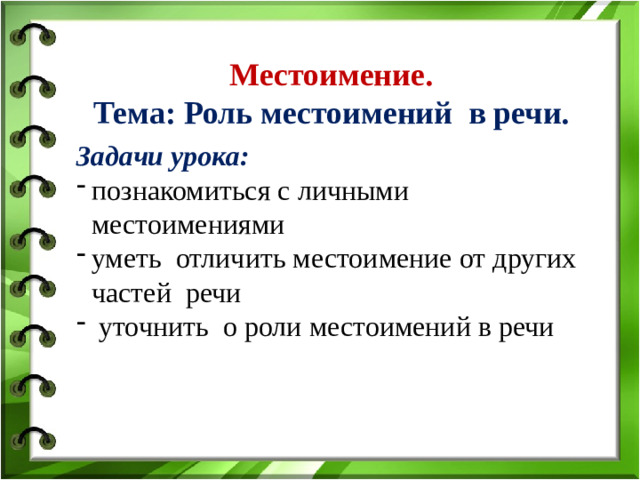 Местоимение.
Тема: Роль местоимений в речи.

Задачи урока:
- познакомиться с личными местоимениями
- уметь отличить местоимение от других частей речи
- уточнить о роли местоимений в речи